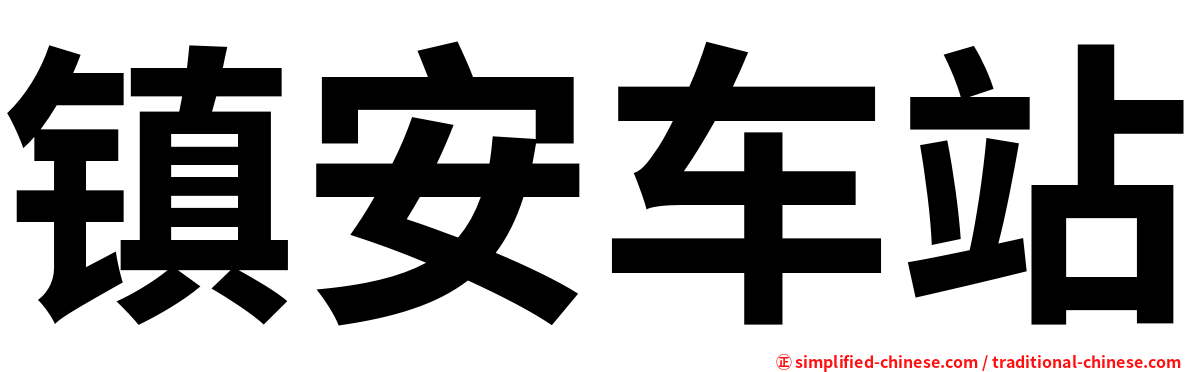 镇安车站

㊣ simplified-chinese.com / traditional-chinese.com